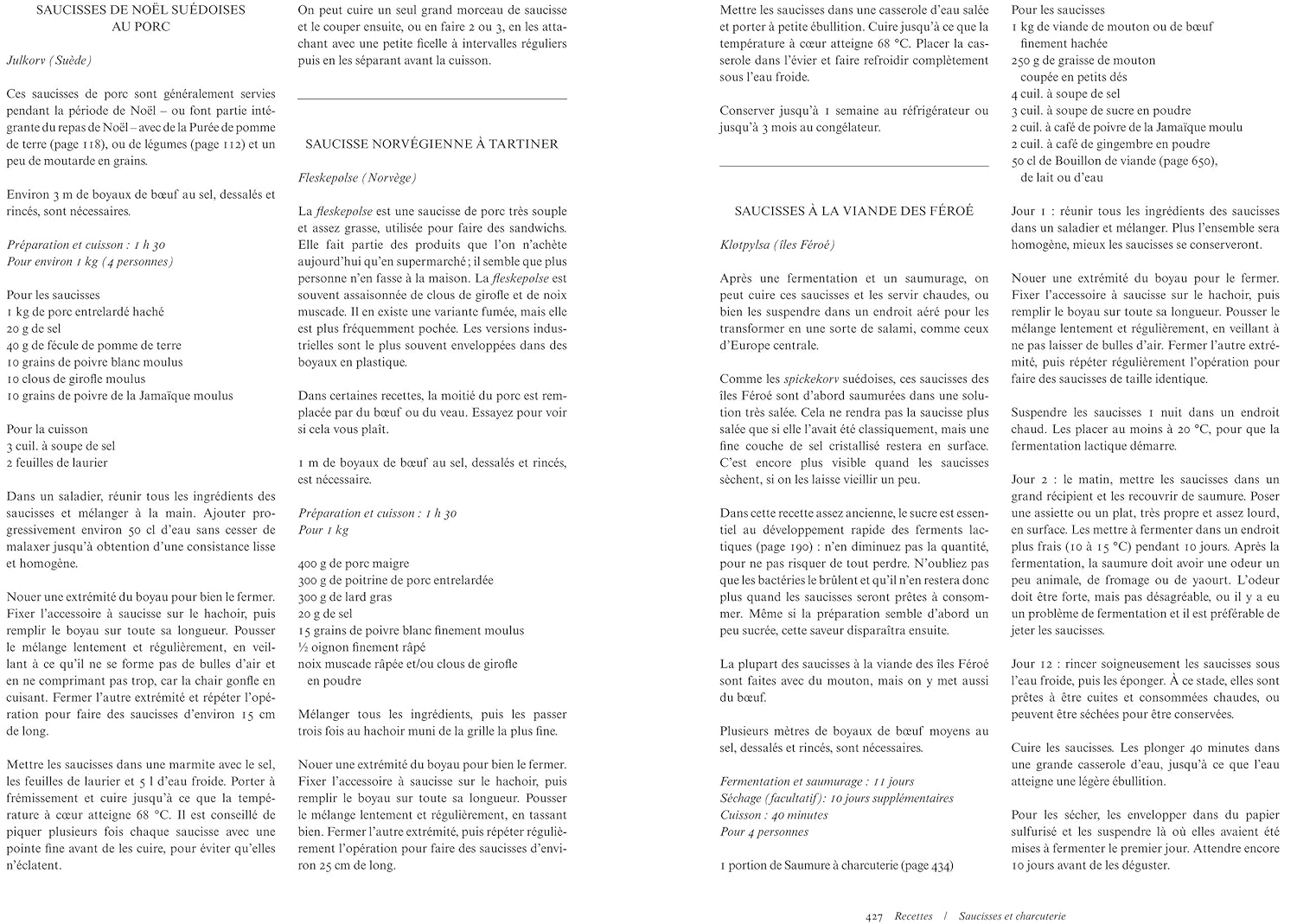 SAUCISSES DE NOËL SUÉDOISES AU PORC

Julkorv (Suède)

Ces saucisses de porc sont généralement servies pendant la période de Noël – ou font partie intégrante du repas de Noël – avec de la Purée de pomme de terre (page 118), ou de légumes (page 112) et un peu de moutarde en grains.

Environ 3 m de boyaux de bœuf au sel, dessalés et rincés, sont nécessaires.

Préparation et cuisson : 1 h 30
Pour environ 1 kg (4 personnes)

Pour les saucisses
1 kg de porc entrelardé haché
20 g de sel
40 g de fécule de pomme de terre
10 grains de poivre blanc moulus
10 clous de girofle moulus
10 grains de poivre de la Jamaïque moulus

Pour la cuisson
3 cuil. à soupe de sel
2 feuilles de laurier

Dans un saladier, réunir tous les ingrédients des saucisses et mélanger à la main. Ajouter progressivement environ 50 cl d'eau sans cesser de malaxer jusqu'à obtention d'une consistance lisse et homogène.

Nouer une extrémité du boyau pour bien le fermer. Fixer l'accessoire à saucisse sur le hachoir, puis remplir le boyau sur toute sa longueur. Pousser le mélange lentement et régulièrement, en veillant à ce qu'il ne se forme pas de bulles d'air et en ne comprimant pas trop, car la chair gonfle en cuisant. Fermer l'autre extrémité et répéter l'opération pour faire des saucisses d'environ 15 cm de long.

Mettre les saucisses dans une marmite avec le sel, les feuilles de laurier et 5 l d'eau froide. Porter à frémissement et cuire jusqu'à ce que la température à cœur atteigne 68 °C. Il est conseillé de piquer plusieurs fois chaque saucisse avec une pointe fine avant de les cuire, pour éviter qu'elles n'éclatent.

On peut cuire un seul grand morceau de saucisse et le couper ensuite, ou en faire 2 ou 3, en les attachant avec une petite ficelle à intervalles réguliers puis en les séparant avant la cuisson.

SAUCISSE NORVÉGIENNE À TARTINER

Fleskepølse (Norvège)

La fleskepølse est une saucisse de porc très souple et assez grasse, utilisée pour faire des sandwichs. Elle fait partie des produits que l'on n'achète aujourd'hui qu'en supermarché ; il semble que plus personne n'en fasse à la maison. La fleskepølse est souvent assaisonnée de clous de girofle et de noix muscade. Il en existe une variante fumée, mais elle est plus fréquemment pochée. Les versions industrielles sont le plus souvent enveloppées dans des boyaux en plastique.

Dans certaines recettes, la moitié du porc est remplacée par du bœuf ou du veau. Essayez pour voir si cela vous plaît.

1 m de boyaux de bœuf au sel, dessalés et rincés, est nécessaire.

Préparation et cuisson : 1 h 30
Pour 1 kg

400 g de porc maigre
300 g de poitrine de porc entrelardée
300 g de lard gras
20 g de sel
15 grains de poivre blanc finement moulus
½ oignon finement râpé
noix muscade râpée et/ou clous de girofle en poudre

Mélanger tous les ingrédients, puis les passer trois fois au hachoir muni de la grille la plus fine.

Nouer une extrémité du boyau pour bien le fermer. Fixer l'accessoire à saucisse sur le hachoir, puis remplir le boyau sur toute sa longueur. Pousser le mélange lentement et régulièrement, en tassant bien. Fermer l'autre extrémité, puis répéter régulièrement l'opération pour faire des saucisses d'environ 25 cm de long.

Mettre les saucisses dans une casserole d'eau salée et porter à petite ébullition. Cuire jusqu'à ce que la température à cœur atteigne 68 °C. Placer la casserole dans l'évier et faire refroidir complètement sous l'eau froide.

Conserver jusqu'à 1 semaine au réfrigérateur ou jusqu'à 3 mois au congélateur.

SAUCISSES À LA VIANDE DES FÉROÉ

Kløtpylsa (îles Féroé)

Après une fermentation et un saumurage, on peut cuire ces saucisses et les servir chaudes, ou bien les suspendre dans un endroit aéré pour les transformer en une sorte de salami, comme ceux d'Europe centrale.

Comme les spickekorv suédoises, ces saucisses des îles Féroé sont d'abord saumurées dans une solution très salée. Cela ne rendra pas la saucisse plus salée que si elle l'avait été classiquement, mais une fine couche de sel cristallisé restera en surface. C'est encore plus visible quand les saucisses sèchent, si on les laisse vieillir un peu.

Dans cette recette assez ancienne, le sucre est essentiel au développement rapide des ferments lactiques (page 190) : n'en diminuez pas la quantité, pour ne pas risquer de tout perdre. N'oubliez pas que les bactéries le brûlent et qu'il n'en restera donc plus quand les saucisses seront prêtes à consommer. Même si la préparation semble d'abord un peu sucrée, cette saveur disparaîtra ensuite.

La plupart des saucisses à la viande des îles Féroé sont faites avec du mouton, mais on y met aussi du bœuf.

Plusieurs mètres de boyaux de bœuf moyens au sel, dessalés et rincés, sont nécessaires.

Fermentation et saumurage : 11 jours
Séchage (facultatif) : 10 jours supplémentaires
Cuisson : 40 minutes
Pour 4 personnes

1 portion de Saumure à charcuterie (page 434)

Pour les saucisses
1 kg de viande de mouton ou de bœuf finement hachée
250 g de graisse de mouton coupée en petits dés
4 cuil. à soupe de sel
3 cuil. à soupe de sucre en poudre
2 cuil. à café de poivre de la Jamaïque moulu
2 cuil. à café de gingembre en poudre
50 cl de Bouillon de viande (page 650), de lait ou d'eau

Jour 1 : réunir tous les ingrédients des saucisses dans un saladier et mélanger. Plus l'ensemble sera homogène, mieux les saucisses se conserveront.

Nouer une extrémité du boyau pour le fermer. Fixer l'accessoire à saucisse sur le hachoir, puis remplir le boyau sur toute sa longueur. Pousser le mélange lentement et régulièrement, en veillant à ne pas laisser de bulles d'air. Fermer l'autre extrémité, puis répéter régulièrement l'opération pour faire des saucisses de taille identique.

Suspendre les saucisses 1 nuit dans un endroit chaud. Les placer au moins à 20 °C, pour que la fermentation lactique démarre.

Jour 2 : le matin, mettre les saucisses dans un grand récipient et les recouvrir de saumure. Poser une assiette ou un plat, très propre et assez lourd, en surface. Les mettre à fermenter dans un endroit plus frais (10 à 15 °C) pendant 10 jours. Après la fermentation, la saumure doit avoir une odeur un peu animale, de fromage ou de yaourt. L'odeur doit être forte, mais pas désagréable, ou il y a eu un problème de fermentation et il est préférable de jeter les saucisses.

Jour 12 : rincer soigneusement les saucisses sous l'eau froide, puis les éponger. À ce stade, elles sont prêtes à être cuites et consommées chaudes, ou peuvent être séchées pour être conservées.

Cuire les saucisses. Les plonger 40 minutes dans une grande casserole d'eau, jusqu'à ce que l'eau atteigne une légère ébullition.

Pour les sécher, les envelopper dans du papier sulfurisé et les suspendre là où elles avaient été mises à fermenter le premier jour. Attendre encore 10 jours avant de les déguster.

427 Recettes / Saucisses et charcuterie